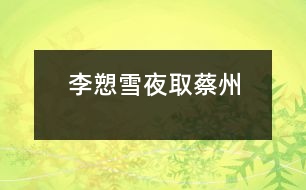 李愬雪夜取蔡州